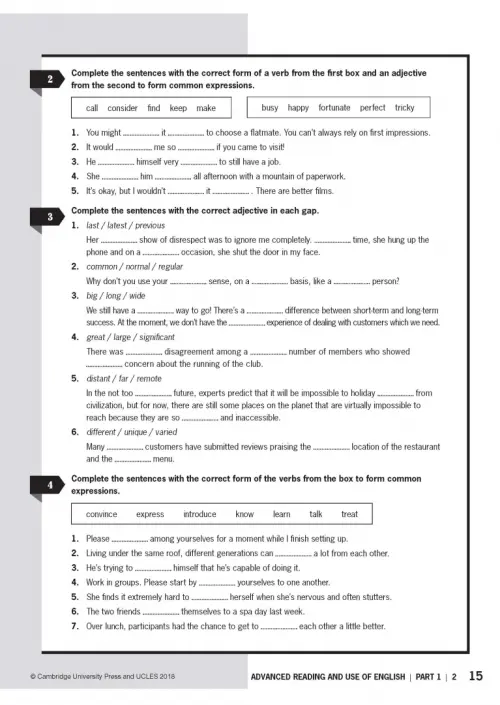 2 Complete the sentences with the correct form of a verb from the first box and an adjective from the second to form common expressions.

call consider find keep make

busy happy fortunate perfect tricky

1. You might .............. it .............. to choose a flatmate. You can't always rely on first impressions.
2. It would .............. me so .............. if you came to visit!
3. He .............. himself very .............. to still have a job.
4. She .............. him .............. all afternoon with a mountain of paperwork.
5. It's okay, but I wouldn't .............. it .............. . There are better films.

3 Complete the sentences with the correct adjective in each gap.

1. last / latest / previous
Her .............. show of disrespect was to ignore me completely. .............. time, she hung up the phone and on a .............. occasion, she shut the door in my face.
2. common / normal / regular
Why don't you use your .............. sense, on a .............. basis, like a .............. person?
3. big / long / wide
We still have a .............. way to go! There's a .............. difference between short-term and long-term success. At the moment, we don't have the .............. experience of dealing with customers which we need.
4. great / large / significant
There was .............. disagreement among a .............. number of members who showed .............. concern about the running of the club.
5. distant / far / remote
In the not too .............. future, experts predict that it will be impossible to holiday .............. from civilization, but for now, there are still some places on the planet that are virtually impossible to reach because they are so .............. and inaccessible.
6. different / unique / varied
Many .............. customers have submitted reviews praising the .............. location of the restaurant and the .............. menu.

4 Complete the sentences with the correct form of the verbs from the box to form common expressions.

convince express introduce know learn talk treat

1. Please .............. among yourselves for a moment while I finish setting up.
2. Living under the same roof, different generations can .............. a lot from each other.
3. He's trying to .............. himself that he's capable of doing it.
4. Work in groups. Please start by .............. yourselves to one another.
5. She finds it extremely hard to .............. herself when she's nervous and often stutters.
6. The two friends .............. themselves to a spa day last week.
7. Over lunch, participants had the chance to get to .............. each other a little better.

© Cambridge University Press and UCLES 2018

ADVANCED READING AND USE OF ENGLISH | PART 1 | 2 15